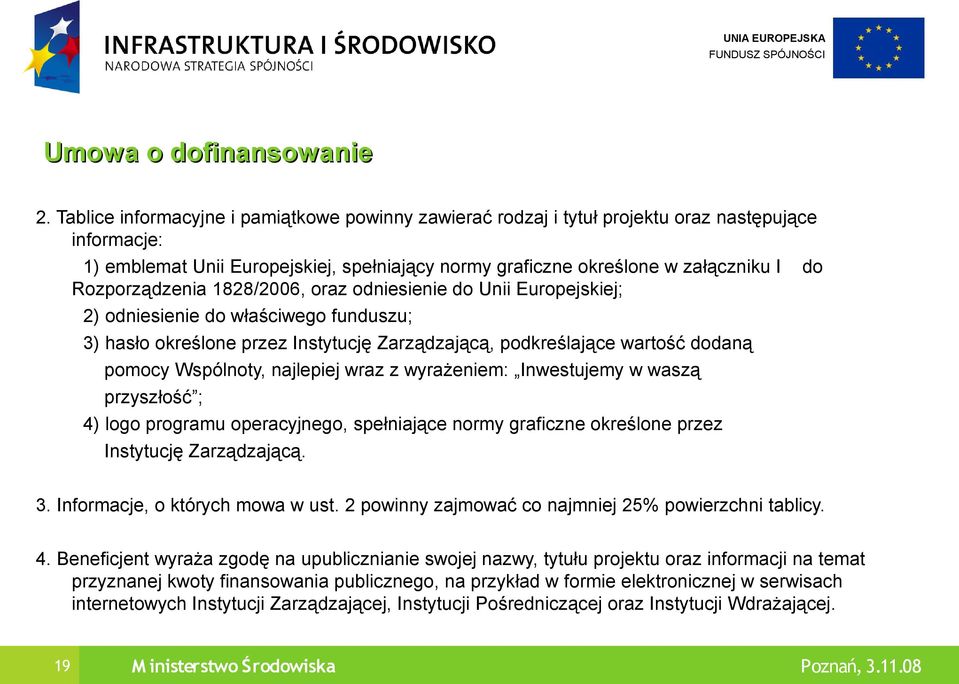 INFRASTRUKTURA I ŚRODOWISKO
NARODOWA STRATEGIA SPÓJNOŚCI

UNIA EUROPEJSKA
FUNDUSZ SPÓJNOŚCI

Umowa o dofinansowanie

2. Tablice informacyjne i pamiątkowe powinny zawierać rodzaj i tytuł projektu oraz następujące informacje:

1) emblemat Unii Europejskiej, spełniający normy graficzne określone w załączniku I do Rozporządzenia 1828/2006, oraz odniesienie do Unii Europejskiej;

2) odniesienie do właściwego funduszu;

3) hasło określone przez Instytucję Zarządzającą, podkreślające wartość dodaną pomocy Wspólnoty, najlepiej wraz z wyrażeniem: „Inwestujemy w waszą przyszłość”;

4) logo programu operacyjnego, spełniające normy graficzne określone przez Instytucję Zarządzającą.

3. Informacje, o których mowa w ust. 2 powinny zajmować co najmniej 25% powierzchni tablicy.

4. Beneficjent wyraża zgodę na upublicznianie swojej nazwy, tytułu projektu oraz informacji na temat przyznanej kwoty finansowania publicznego, na przykład w formie elektronicznej w serwisach internetowych Instytucji Zarządzającej, Instytucji Pośredniczącej oraz Instytucji Wdrażającej.

19

Ministerstwo Środowiska

Poznań, 3.11.08